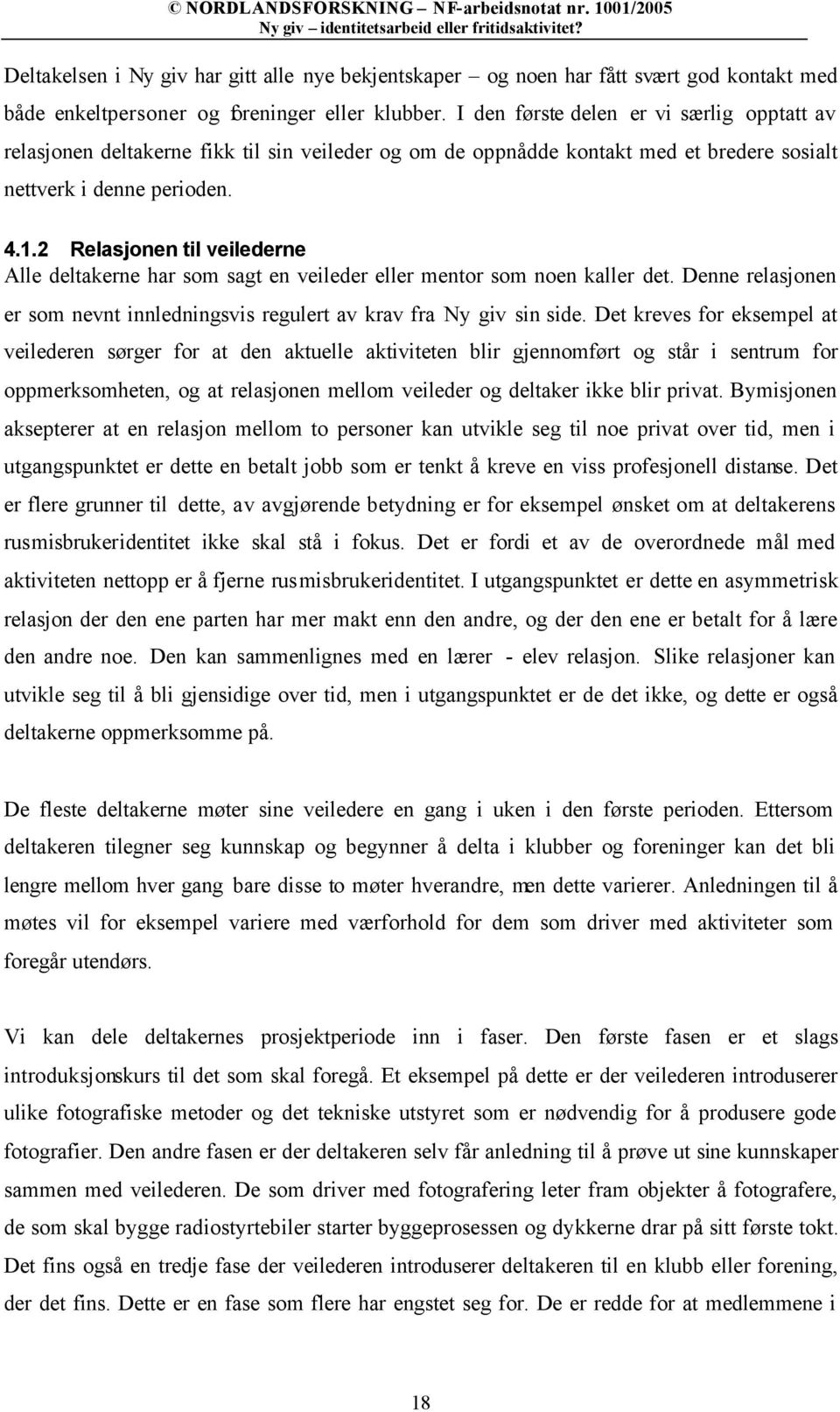 © NORDLANDSFORSKNING – NF-arbeidsnotat nr. 1001/2005
Ny giv – identitetsarbeid eller fritidsaktivitet?

Deltakelsen i Ny giv har gitt alle nye bekjentskaper – og noen har fått svært god kontakt med både enkeltpersoner og foreninger eller klubber. I den første delen er vi særlig opptatt av relasjonen deltakerne fikk til sin veileder og om de oppnådde kontakt med et bredere sosialt nettverk i denne perioden.

4.1.2 Relasjonen til veilederne
Alle deltakerne har som sagt en veileder eller mentor som noen kaller det. Denne relasjonen er som nevnt innledningsvis regulert av krav fra Ny giv sin side. Det kreves for eksempel at veilederen sørger for at den aktuelle aktiviteten blir gjennomført og står i sentrum for oppmerksomheten, og at relasjonen mellom veileder og deltaker ikke blir privat. Bymisjonen aksepterer at en relasjon mellom to personer kan utvikle seg til noe privat over tid, men i utgangspunktet er dette en betalt jobb som er tenkt å kreve en viss profesjonell distanse. Det er flere grunner til dette, av avgjørende betydning er for eksempel ønsket om at deltakerens rusmisbrukeridentitet ikke skal stå i fokus. Det er fordi et av de overordnede mål med aktiviteten nettopp er å fjerne rusmisbrukeridentitet. I utgangspunktet er dette en asymmetrisk relasjon der den ene parten har mer makt enn den andre, og der den ene er betalt for å lære den andre noe. Den kan sammenlignes med en lærer - elev relasjon. Slike relasjoner kan utvikle seg til å bli gjensidige over tid, men i utgangspunktet er de det ikke, og dette er også deltakerne oppmerksomme på.

De fleste deltakerne møter sine veiledere en gang i uken i den første perioden. Ettersom deltakeren tilegner seg kunnskap og begynner å delta i klubber og foreninger kan det bli lengre mellom hver gang bare disse to møter hverandre, men dette varierer. Anledningen til å møtes vil for eksempel variere med værforhold for dem som driver med aktiviteter som foregår utendørs.

Vi kan dele deltakernes prosjektperiode inn i faser. Den første fasen er et slags introduksjonskurs til det som skal foregå. Et eksempel på dette er der veilederen introduserer ulike fotografiske metoder og det tekniske utstyret som er nødvendig for å produsere gode fotografier. Den andre fasen er der deltakeren selv får anledning til å prøve ut sine kunnskaper sammen med veilederen. De som driver med fotografering leter fram objekter å fotografere, de som skal bygge radiostyrtebiler starter byggeprosessen og dykkerne drar på sitt første tokt. Det fins også en tredje fase der veilederen introduserer deltakeren til en klubb eller forening, der det fins. Dette er en fase som flere har engstet seg for. De er redde for at medlemmene i

18